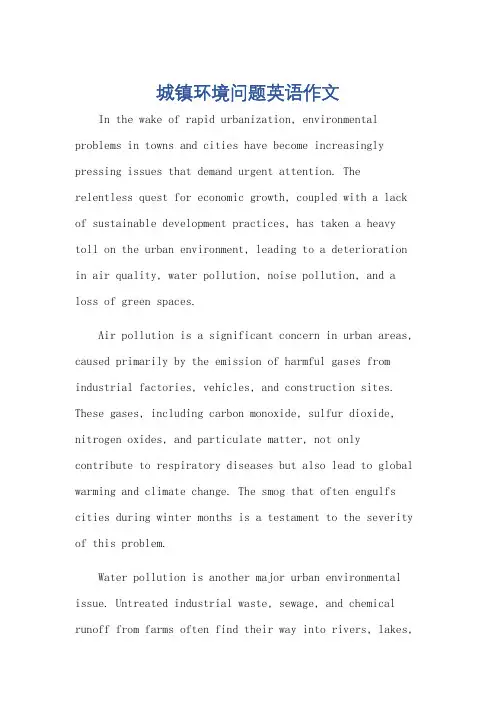 城镇环境问题英语作文

In the wake of rapid urbanization, environmental problems in towns and cities have become increasingly pressing issues that demand urgent attention. The relentless quest for economic growth, coupled with a lack of sustainable development practices, has taken a heavy toll on the urban environment, leading to a deterioration in air quality, water pollution, noise pollution, and a loss of green spaces.

Air pollution is a significant concern in urban areas, caused primarily by the emission of harmful gases from industrial factories, vehicles, and construction sites. These gases, including carbon monoxide, sulfur dioxide, nitrogen oxides, and particulate matter, not only contribute to respiratory diseases but also lead to global warming and climate change. The smog that often engulfs cities during winter months is a testament to the severity of this problem.

Water pollution is another major urban environmental issue. Untreated industrial waste, sewage, and chemical runoff from farms often find their way into rivers, lakes,